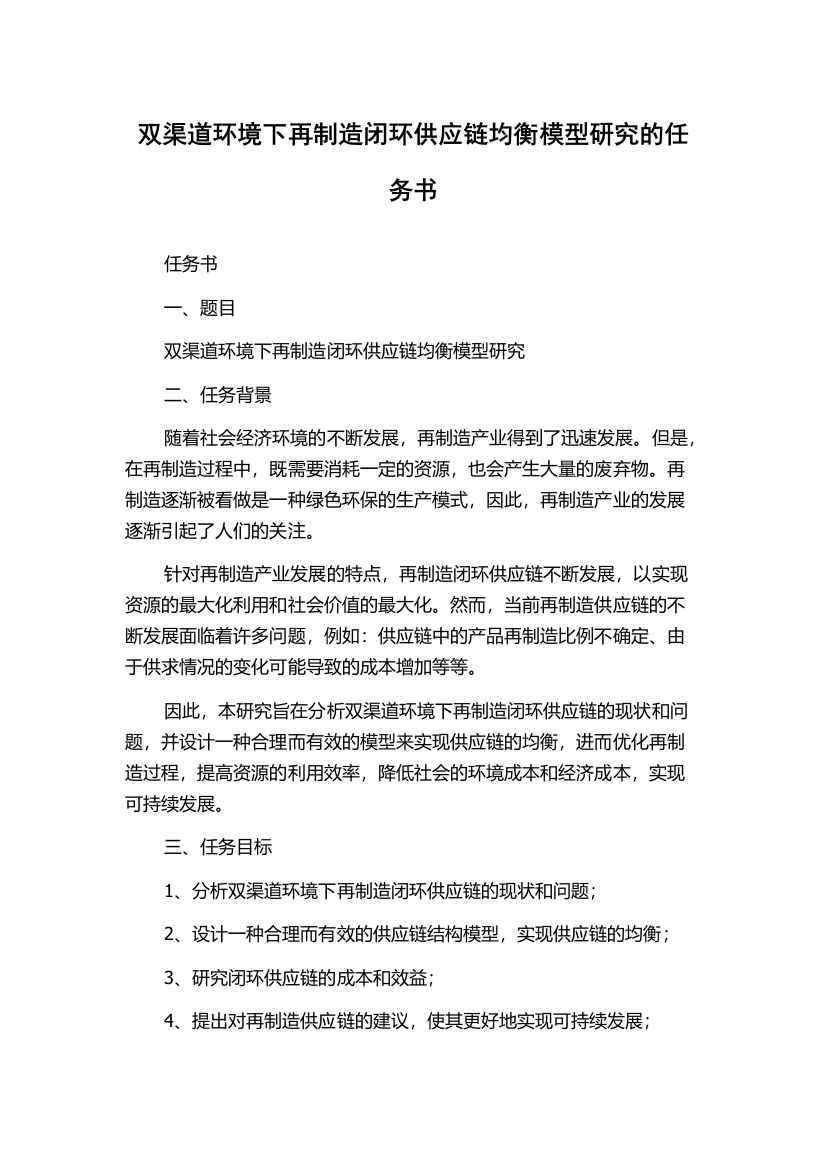 双渠道环境下再制造闭环供应链均衡模型研究的任务书

任务书

一、题目

双渠道环境下再制造闭环供应链均衡模型研究

二、任务背景

随着社会经济环境的不断发展，再制造产业得到了迅速发展。但是，在再制造过程中，既需要消耗一定的资源，也会产生大量的废弃物。再制造逐渐被看做是一种绿色环保的生产模式，因此，再制造产业的发展逐渐引起了人们的关注。

针对再制造产业发展的特点，再制造闭环供应链不断发展，以实现资源的最大化利用和社会价值的最大化。然而，当前再制造供应链的不断发展面临着许多问题，例如：供应链中的产品再制造比例不确定、由于供求情况的变化可能导致的成本增加等等。

因此，本研究旨在分析双渠道环境下再制造闭环供应链的现状和问题，并设计一种合理而有效的模型来实现供应链的均衡，进而优化再制造过程，提高资源的利用效率，降低社会的环境成本和经济成本，实现可持续发展。

三、任务目标

1、分析双渠道环境下再制造闭环供应链的现状和问题；

2、设计一种合理而有效的供应链结构模型，实现供应链的均衡；

3、研究闭环供应链的成本和效益；

4、提出对再制造供应链的建议，使其更好地实现可持续发展；